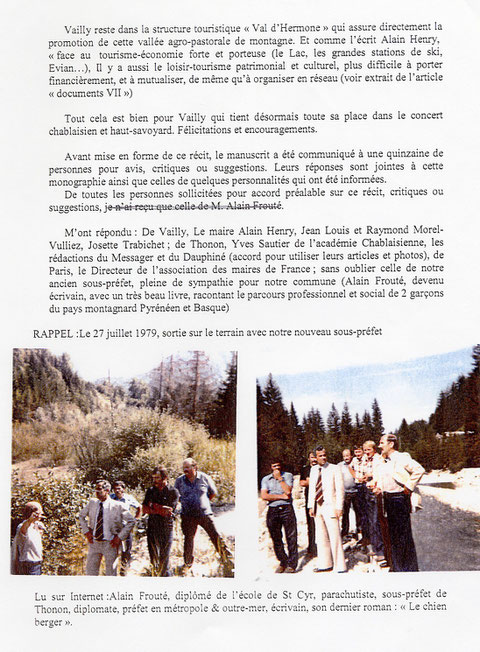 Vailly reste dans la structure touristique « Val d'Hermone » qui assure directement la promotion de cette vallée agro-pastorale de montagne. Et comme l'écrit Alain Henry, « face au tourisme-économie forte et porteuse (le Lac, les grandes stations de ski, Evian…), Il y a aussi le loisir-tourisme patrimonial et culturel, plus difficile à porter financièrement, et à mutualiser, de même qu'à organiser en réseau (voir extrait de l'article « documents VII »)

Tout cela est bien pour Vailly qui tient désormais toute sa place dans le concert chablaisien et haut-savoyard. Félicitations et encouragements.

Avant mise en forme de ce récit, le manuscrit a été communiqué à une quinzaine de personnes pour avis, critiques ou suggestions. Leurs réponses sont jointes à cette monographie ainsi que celles de quelques personnalités qui ont été informées.
De toutes les personnes sollicitées pour accord préalable sur ce récit, critiques ou suggestions, je n'ai reçu que celle de M. Alain Frouté.

M'ont répondu : De Vailly, Le maire Alain Henry, Jean Louis et Raymond Morel-Vulliez, Josette Trabichet ; de Thonon, Yves Sautier de l'académie Chablaisienne, les rédactions du Messager et du Dauphiné (accord pour utiliser leurs articles et photos), de Paris, le Directeur de l'association des maires de France ; sans oublier celle de notre ancien sous-préfet, pleine de sympathie pour notre commune (Alain Frouté, devenu écrivain, avec un très beau livre, racontant le parcours professionnel et social de 2 garçons du pays montagnard Pyrénéen et Basque)

RAPPEL :Le 27 juillet 1979, sortie sur le terrain avec notre nouveau sous-préfet

Lu sur Internet :Alain Frouté, diplômé de l'école de St Cyr, parachutiste, sous-préfet de Thonon, diplomate, préfet en métropole & outre-mer, écrivain, son dernier roman : « Le chien berger ».